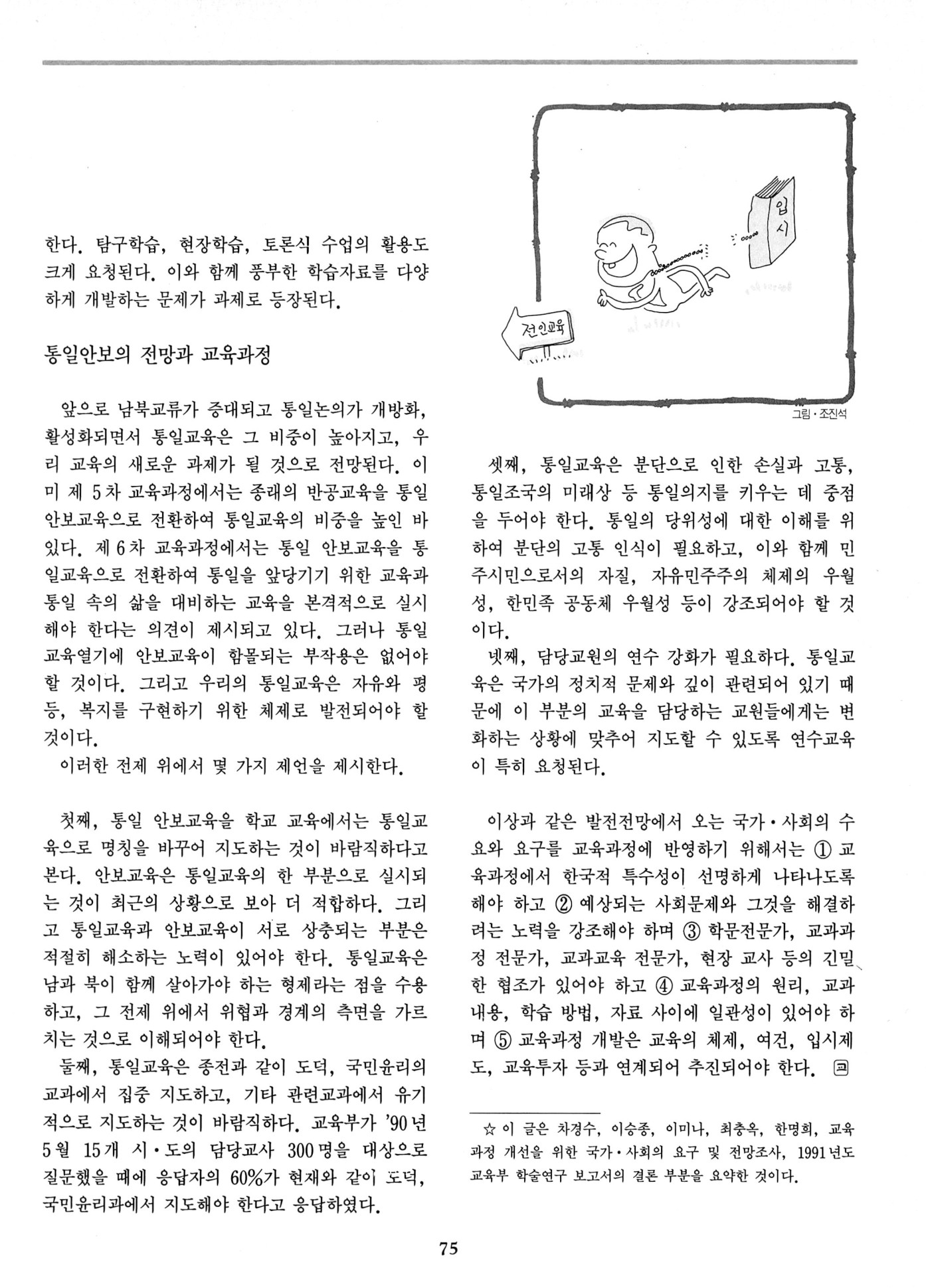 한다. 탐구학습, 현장학습, 토론식 수업의 활용도 크게 요청된다. 이와 함께 풍부한 학습자료를 다양하게 개발하는 문제가 과제로 등장된다.

통일안보의 전망과 교육과정

앞으로 남북교류가 증대되고 통일논의가 개방화, 활성화되면서 통일교육은 그 비중이 높아지고, 우리 교육의 새로운 과제가 될 것으로 전망된다. 이미 제 5차 교육과정에서는 종래의 반공교육을 통일안보교육으로 전환하여 통일교육의 비중을 높인 바 있다. 제 6차 교육과정에서는 통일 안보교육을 통일교육으로 전환하여 통일을 앞당기기 위한 교육과 통일 속의 삶을 대비하는 교육을 본격적으로 실시해야 한다는 의견이 제시되고 있다. 그러나 통일교육열기에 안보교육이 함몰되는 부작용은 없어야 할 것이다. 그리고 우리의 통일교육은 자유와 평등, 복지를 구현하기 위한 체제로 발전되어야 할 것이다.
이러한 전제 위에서 몇 가지 제언을 제시한다.

첫째, 통일 안보교육을 학교 교육에서는 통일교육으로 명칭을 바꾸어 지도하는 것이 바람직하다고 본다. 안보교육은 통일교육의 한 부분으로 실시되는 것이 최근의 상황으로 보아 더 적합하다. 그리고 통일교육과 안보교육이 서로 상충되는 부분은 적절히 해소하는 노력이 있어야 한다. 통일교육은 남과 북이 함께 살아가야 하는 형제라는 점을 수용하고, 그 전제 위에서 위협과 경계의 측면을 가르치는 것으로 이해되어야 한다.
둘째, 통일교육은 종전과 같이 도덕, 국민윤리의 교과에서 집중 지도하고, 기타 관련교과에서 유기적으로 지도하는 것이 바람직하다. 교육부가 '90년 5월 15개 시·도의 담당교사 300명을 대상으로 질문했을 때에 응답자의 60%가 현재와 같이 도덕, 국민윤리과에서 지도해야 한다고 응답하였다.

입시
전인교육
그림·조진석

셋째, 통일교육은 분단으로 인한 손실과 고통, 통일조국의 미래상 등 통일의지를 키우는 데 중점을 두어야 한다. 통일의 당위성에 대한 이해를 위하여 분단의 고통 인식이 필요하고, 이와 함께 민주시민으로서의 자질, 자유민주주의 체제의 우월성, 한민족 공동체 우월성 등이 강조되어야 할 것이다.
넷째, 담당교원의 연수 강화가 필요하다. 통일교육은 국가의 정치적 문제와 깊이 관련되어 있기 때문에 이 부분의 교육을 담당하는 교원들에게는 변화하는 상황에 맞추어 지도할 수 있도록 연수교육이 특히 요청된다.

이상과 같은 발전전망에서 오는 국가·사회의 수요와 요구를 교육과정에 반영하기 위해서는 ① 교육과정에서 한국적 특수성이 선명하게 나타나도록 해야 하고 ② 예상되는 사회문제와 그것을 해결하려는 노력을 강조해야 하며 ③ 학문전문가, 교과과정 전문가, 교과교육 전문가, 현장 교사 등의 긴밀한 협조가 있어야 하고 ④ 교육과정의 원리, 교과내용, 학습 방법, 자료 사이에 일관성이 있어야 하며 ⑤ 교육과정 개발은 교육의 체제, 여건, 입시제도, 교육투자 등과 연계되어 추진되어야 한다. 교

☆ 이 글은 차경수, 이승종, 이미나, 최충옥, 한명희, 교육과정 개선을 위한 국가·사회의 요구 및 전망조사, 1991년도 교육부 학술연구 보고서의 결론 부분을 요약한 것이다.

75